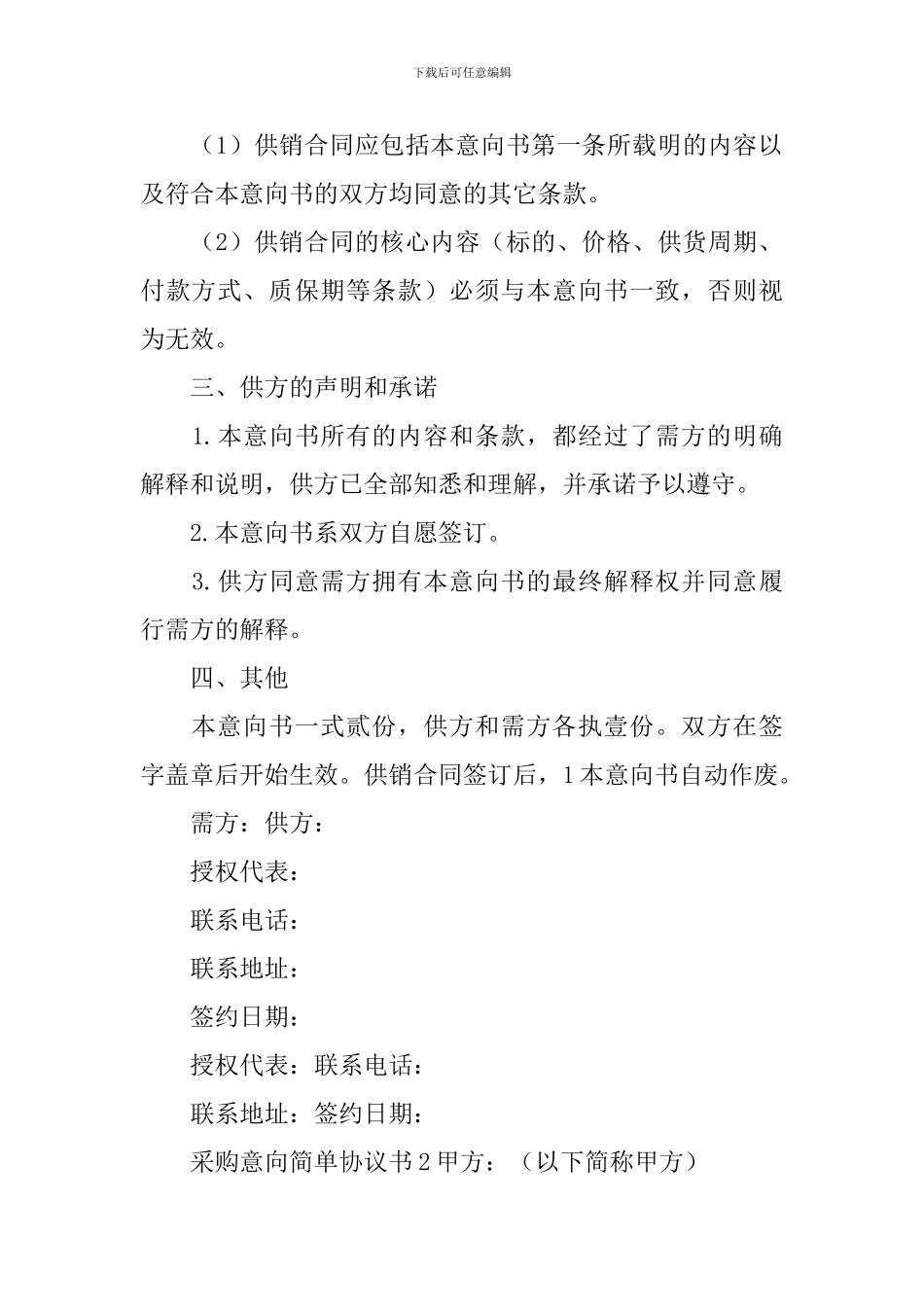 下载后可任意编辑

（1）供销合同应包括本意向书第一条所载明的内容以及符合本意向书的双方均同意的其它条款。

（2）供销合同的核心内容（标的、价格、供货周期、付款方式、质保期等条款）必须与本意向书一致，否则视为无效。

三、供方的声明和承诺

1.本意向书所有的内容和条款，都经过了需方的明确解释和说明，供方已全部知悉和理解，并承诺予以遵守。

2.本意向书系双方自愿签订。

3.供方同意需方拥有本意向书的最终解释权并同意履行需方的解释。

四、其他

本意向书一式贰份，供方和需方各执壹份。双方在签字盖章后开始生效。供销合同签订后，1本意向书自动作废。

需方：供方：

授权代表：

联系电话：

联系地址：

签约日期：

授权代表：联系电话：

联系地址：签约日期：

采购意向简单协议书2甲方：（以下简称甲方）